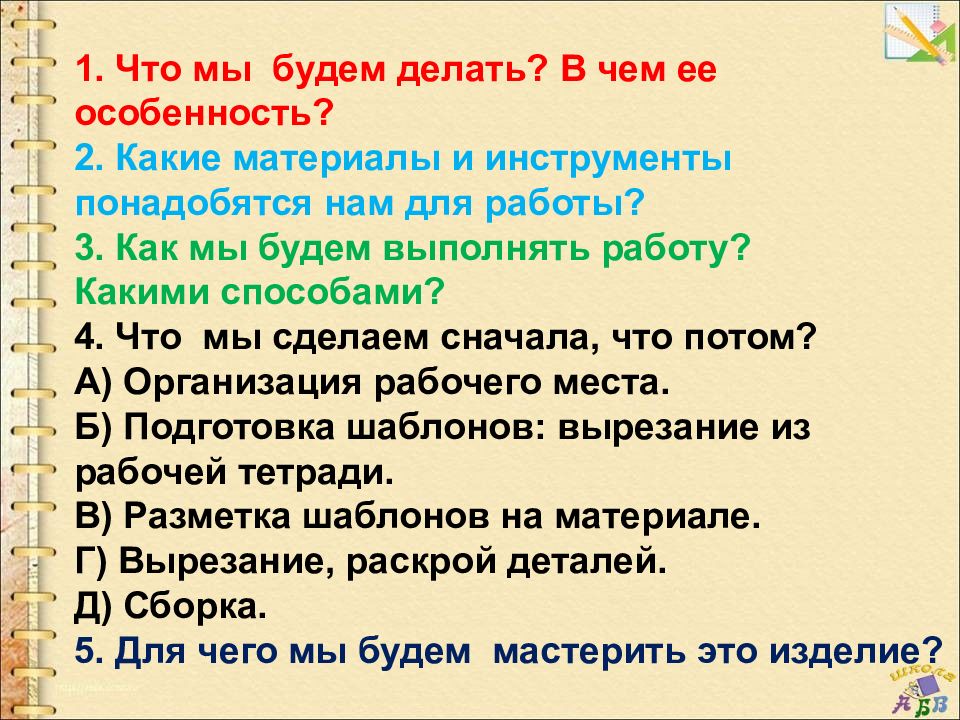 1. Что мы будем делать? В чем ее особенность?

2. Какие материалы и инструменты понадобятся нам для работы?

3. Как мы будем выполнять работу? Какими способами?

4. Что мы сделаем сначала, что потом?
А) Организация рабочего места.
Б) Подготовка шаблонов: вырезание из рабочей тетради.
В) Разметка шаблонов на материале.
Г) Вырезание, раскрой деталей.
Д) Сборка.

5. Для чего мы будем мастерить это изделие?